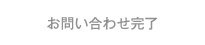 お問い合わせ完了